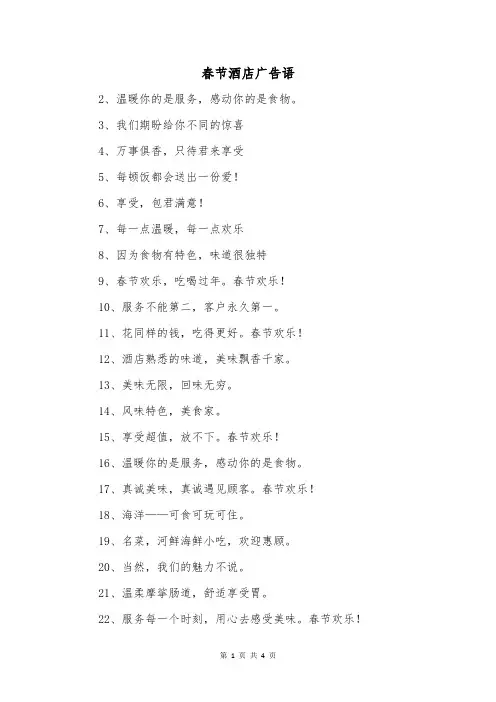 春节酒店广告语

2、温暖你的是服务，感动你的是食物。

3、我们期盼给你不同的惊喜

4、万事俱香，只待君来享受

5、每顿饭都会送出一份爱！

6、享受，包君满意！

7、每一点温暖，每一点欢乐

8、因为食物有特色，味道很独特

9、春节欢乐，吃喝过年。春节欢乐！

10、服务不能第二，客户永久第一。

11、花同样的钱，吃得更好。春节欢乐！

12、酒店熟悉的味道，美味飘香千家。

13、美味无限，回味无穷。

14、风味特色，美食家。

15、享受超值，放不下。春节欢乐！

16、温暖你的是服务，感动你的是食物。

17、真诚美味，真诚遇见顾客。春节欢乐！

18、海洋——可食可玩可住。

19、名菜，河鲜海鲜小吃，欢迎惠顾。

20、当然，我们的魅力不说。

21、温柔摩挲肠道，舒适享受胃。

22、服务每一个时刻，用心去感受美味。春节欢乐！

第 1 页 共 4 页